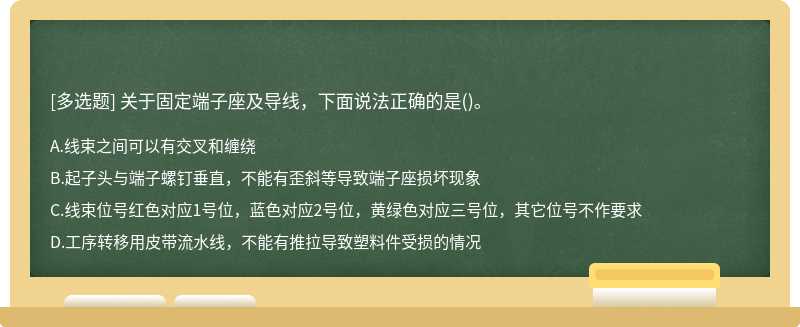 [多选题] 关于固定端子座及导线，下面说法正确的是()。

A.线束之间可以有交叉和缠绕

B.起子头与端子螺钉垂直，不能有歪斜等导致端子座损坏现象

C.线束位号红色对应1号位，蓝色对应2号位，黄绿色对应三号位，其它位号不作要求

D.工序转移用皮带流水线，不能有推拉导致塑料件受损的情况